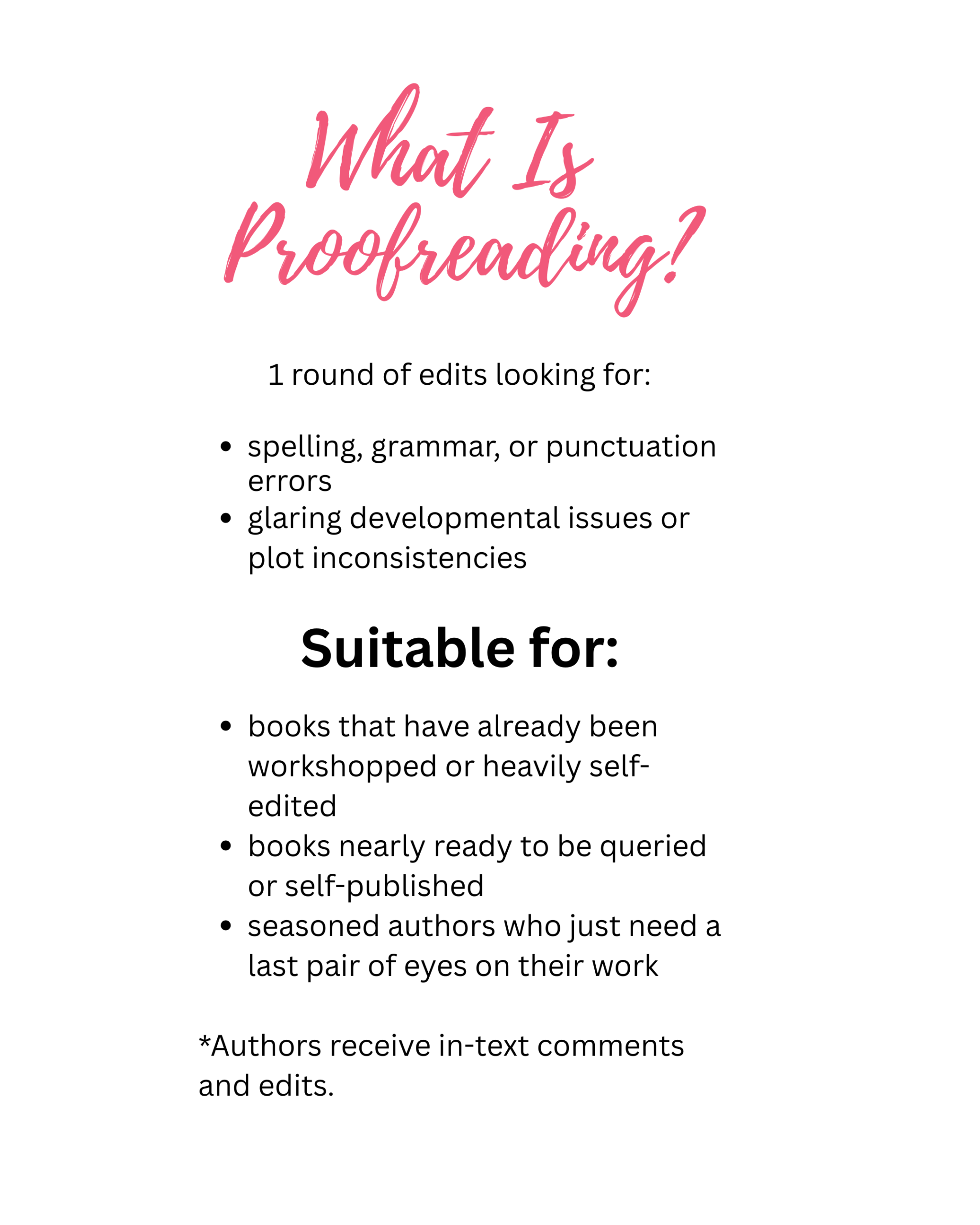 What Is Proofreading?

1 round of edits looking for:

- spelling, grammar, or punctuation errors
- glaring developmental issues or plot inconsistencies

Suitable for:

- books that have already been workshopped or heavily self-edited
- books nearly ready to be queried or self-published
- seasoned authors who just need a last pair of eyes on their work

*Authors receive in-text comments and edits.